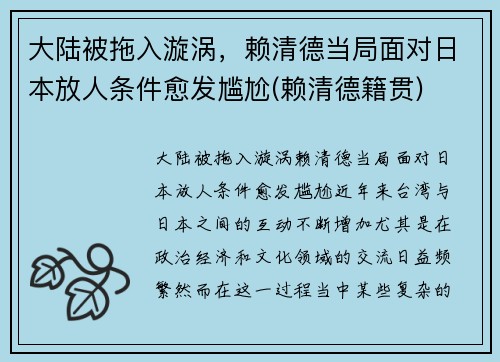 大陆被拖入漩涡，赖清德当局面对日本放人条件愈发尴尬(赖清德籍贯)

大陆被拖入漩涡赖清德当局面对日本放人条件愈发尴尬近年来台湾与日本之间的互动不断增加尤其是在政治经济和文化领域的交流日益频繁然而在这一过程当中某些复杂的